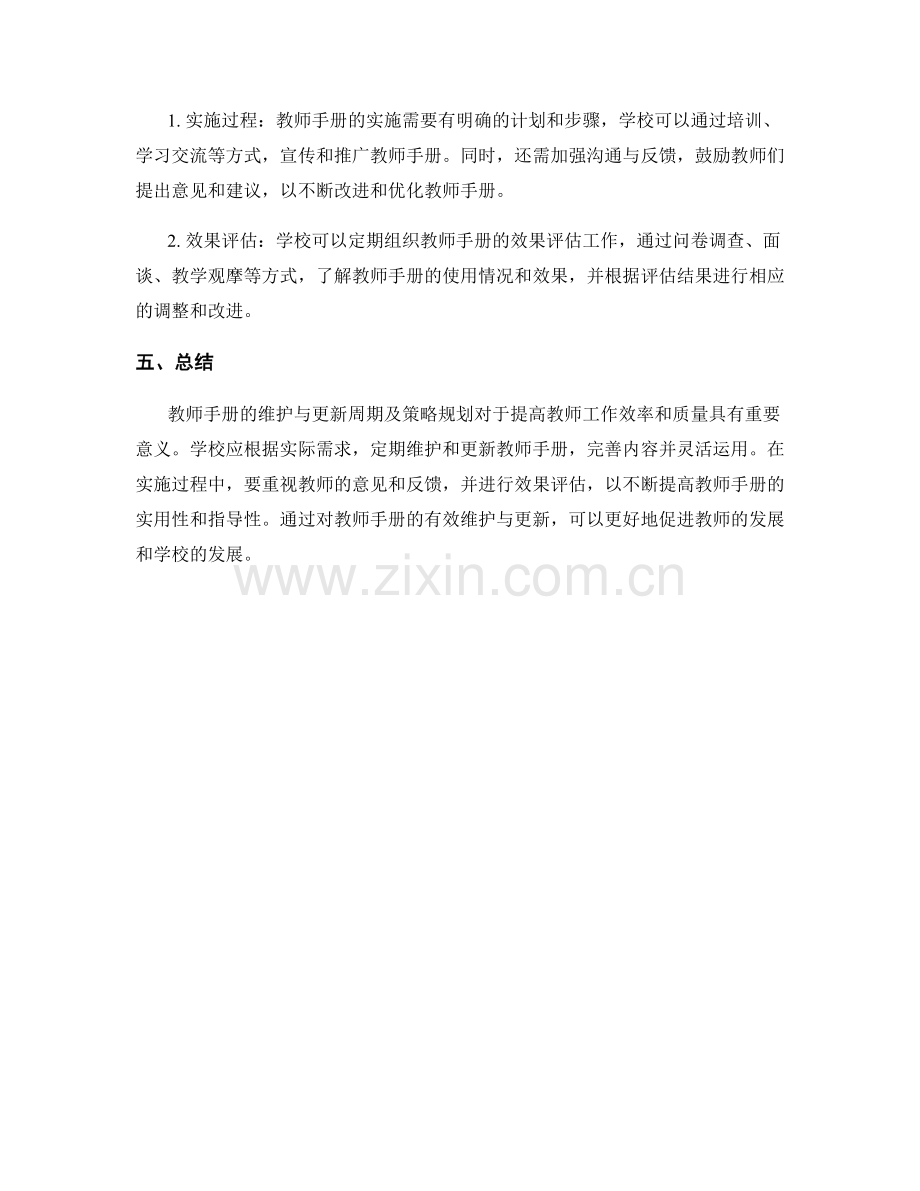 1. 实施过程：教师手册的实施需要有明确的计划和步骤，学校可以通过培训、学习交流等方式，宣传和推广教师手册。同时，还需加强沟通与反馈，鼓励教师们提出意见和建议，以不断改进和优化教师手册。

2. 效果评估：学校可以定期组织教师手册的效果评估工作，通过问卷调查、面谈、教学观摩等方式，了解教师手册的使用情况和效果，并根据评估结果进行相应的调整和改进。

五、总结

教师手册的维护与更新周期及策略规划对于提高教师工作效率和质量具有重要意义。学校应根据实际需求，定期维护和更新教师手册，完善内容并灵活运用。在实施过程中，要重视教师的意见和反馈，并进行效果评估，以不断提高教师手册的实用性和指导性。通过对教师手册的有效维护与更新，可以更好地促进教师的发展和学校的发展。

www.zixin.com.cn